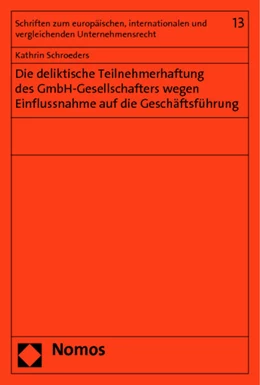 Schriften zum europäischen, internationalen und vergleichenden Unternehmensrecht

13

Kathrin Schroeders

Die deliktische Teilnehmerhaftung des GmbH-Gesellschafters wegen Einflussnahme auf die Geschäftsführung

Nomos